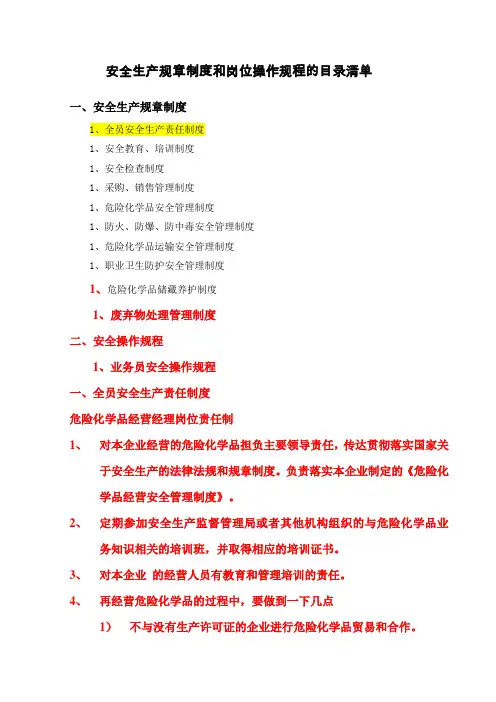 安全生产规章制度和岗位操作规程的目录清单

一、安全生产规章制度

1、全员安全生产责任制度

1、安全教育、培训制度

1、安全检查制度

1、采购、销售管理制度

1、危险化学品安全管理制度

1、防火、防爆、防中毒安全管理制度

1、危险化学品运输安全管理制度

1、职业卫生防护安全管理制度

1、危险化学品储藏养护制度

1、废弃物处理管理制度

二、安全操作规程

1、业务员安全操作规程

一、全员安全生产责任制度

危险化学品经营经理岗位责任制

1、 对本企业经营的危险化学品担负主要领导责任，传达贯彻落实国家关于安全生产的法律法规和规章制度。负责落实本企业制定的《危险化学品经营安全管理制度》。

2、 定期参加安全生产监督管理局或者其他机构组织的与危险化学品业务知识相关的培训班，并取得相应的培训证书。

3、 对本企业 的经营人员有教育和管理培训的责任。

4、 再经营危险化学品的过程中，要做到一下几点

1） 不与没有生产许可证的企业进行危险化学品贸易和合作。